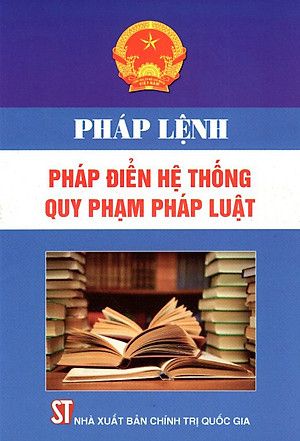 PHÁP LỆNH

PHÁP ĐIỂN HỆ THỐNG QUY PHẠM PHÁP LUẬT

ST NHÀ XUẤT BẢN CHÍNH TRỊ QUỐC GIA